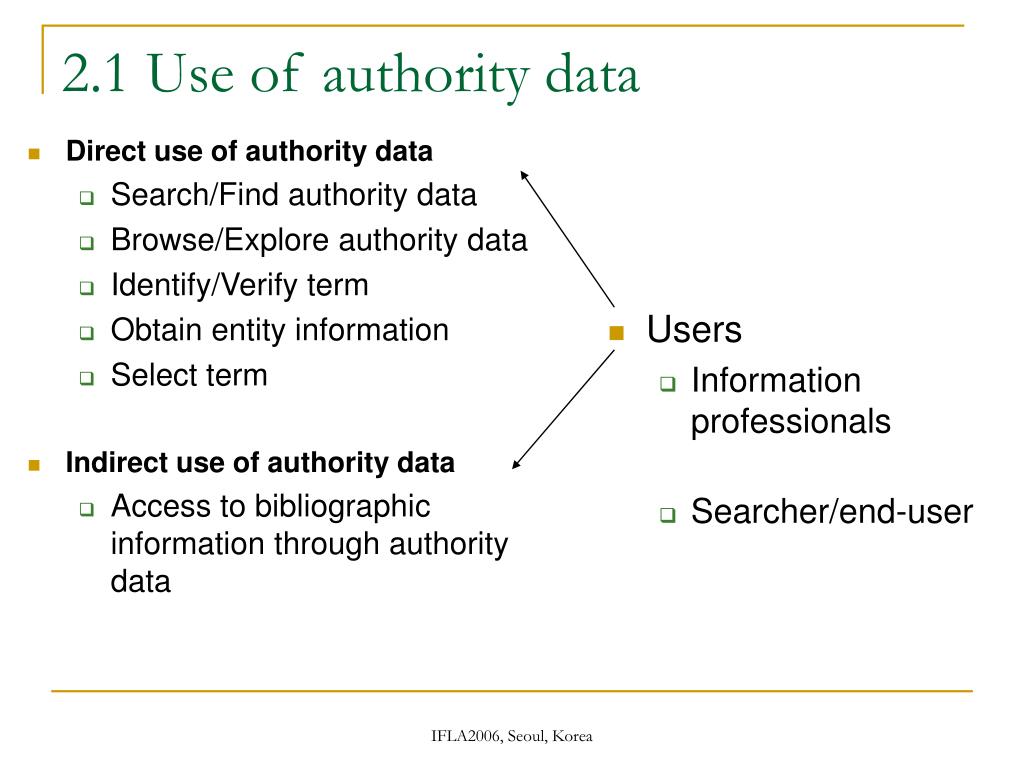 2.1 Use of authority data

Direct use of authority data
Search/Find authority data
Browse/Explore authority data
Identify/Verify term
Obtain entity information
Select term

Indirect use of authority data
Access to bibliographic information through authority data

Users
Information professionals

Searcher/end-user

IFLA2006, Seoul, Korea